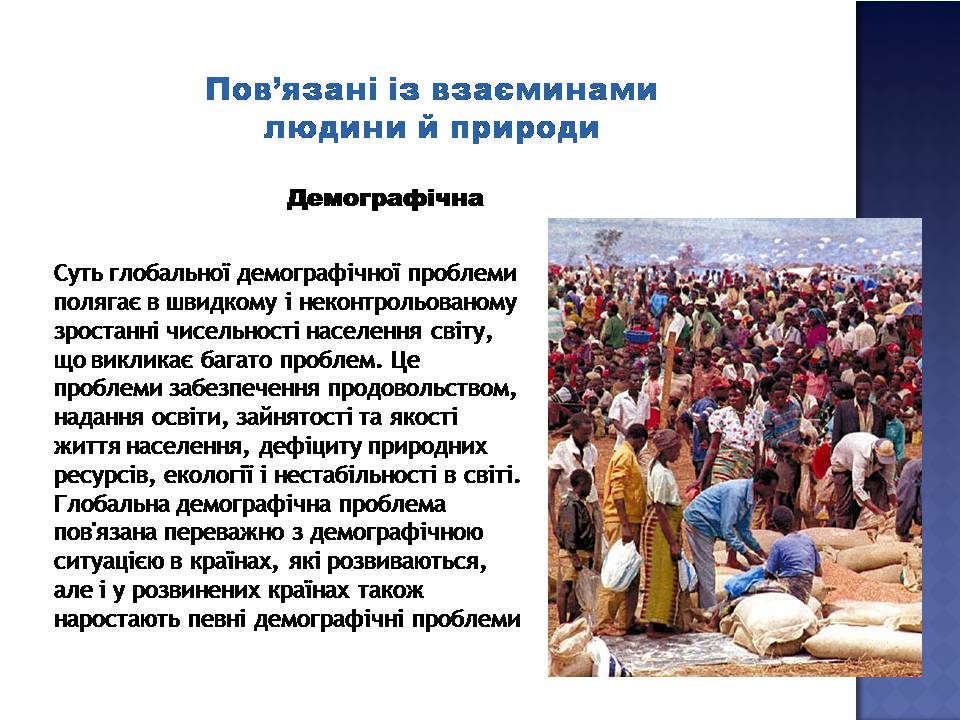 Пов’язані із взаєминами людини й природи

Демографічна

Суть глобальної демографічної проблеми полягає в швидкому і неконтрольованому зростанні чисельності населення світу, що викликає багато проблем. Це проблеми забезпечення продовольством, надання освіти, зайнятості та якості життя населення, дефіциту природних ресурсів, екології і нестабільності в світі. Глобальна демографічна проблема пов'язана переважно з демографічною ситуацією в країнах, які розвиваються, але і у розвинених країнах також наростають певні демографічні проблеми